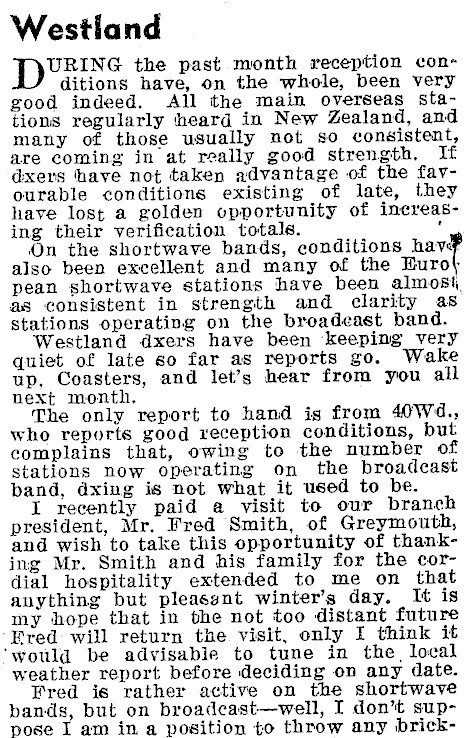 Westland

DURING the past month reception conditions have, on the whole, been very good indeed. All the main overseas stations regularly heard in New Zealand, and many of those usually not so consistent, are coming in at really good strength. If dxers have not taken advantage of the favourable conditions existing of late, they have lost a golden opportunity of increasing their verification totals.

On the shortwave bands, conditions have also been excellent and many of the European shortwave stations have been almost as consistent in strength and clarity as stations operating on the broadcast band.

Westland dxers have been keeping very quiet of late so far as reports go. Wake up, Coasters, and let's hear from you all next month.

The only report to hand is from 40Wd., who reports good reception conditions, but complains that, owing to the number of stations now operating on the broadcast band, dxing is not what it used to be.

I recently paid a visit to our branch president, Mr. Fred Smith, of Greymouth, and wish to take this opportunity of thanking Mr. Smith and his family for the cordial hospitality extended to me on that anything but pleasant winter's day. It is my hope that in the not too distant future Fred will return the visit, only I think it would be advisable to tune in the local weather report before deciding on any date.

Fred is rather active on the shortwave bands, but on broadcast—well, I don't suppose I am in a position to throw any brick-